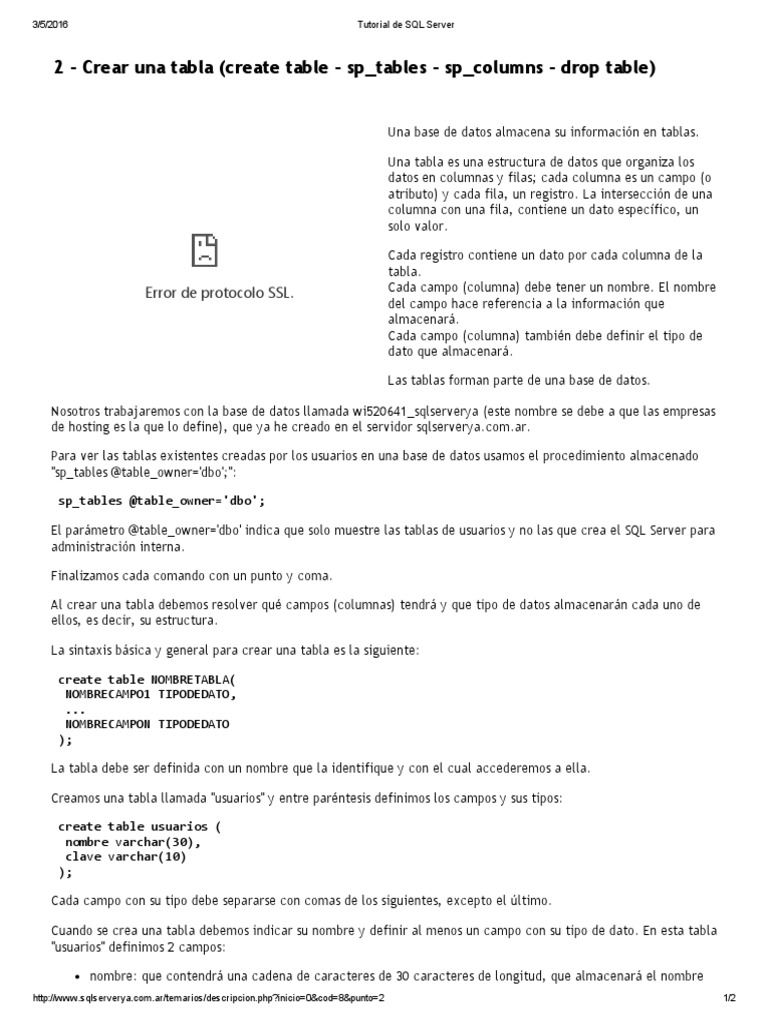 3/5/2016 Tutorial de SQL Server

2 - Crear una tabla (create table - sp_tables - sp_columns - drop table)

Error de protocolo SSL.

Una base de datos almacena su información en tablas.

Una tabla es una estructura de datos que organiza los datos en columnas y filas; cada columna es un campo (o atributo) y cada fila, un registro. La intersección de una columna con una fila, contiene un dato específico, un solo valor.

Cada registro contiene un dato por cada columna de la tabla.
Cada campo (columna) debe tener un nombre. El nombre del campo hace referencia a la información que almacenará.
Cada campo (columna) también debe definir el tipo de dato que almacenará.

Las tablas forman parte de una base de datos.

Nosotros trabajaremos con la base de datos llamada wi520641_sqlserverya (este nombre se debe a que las empresas de hosting es la que lo define), que ya he creado en el servidor sqlserverya.com.ar.

Para ver las tablas existentes creadas por los usuarios en una base de datos usamos el procedimiento almacenado "sp_tables @table_owner='dbo';":

sp_tables @table_owner='dbo';

El parámetro @table_owner='dbo' indica que solo muestre las tablas de usuarios y no las que crea el SQL Server para administración interna.

Finalizamos cada comando con un punto y coma.

Al crear una tabla debemos resolver qué campos (columnas) tendrá y que tipo de datos almacenarán cada uno de ellos, es decir, su estructura.

La sintaxis básica y general para crear una tabla es la siguiente:

create table NOMBRETABLA(
NOMBRECAMPO1 TIPODEDATO,
...
NOMBRECAMPON TIPODEDATO
);

La tabla debe ser definida con un nombre que la identifique y con el cual accederemos a ella.

Creamos una tabla llamada "usuarios" y entre paréntesis definimos los campos y sus tipos:

create table usuarios (
nombre varchar(30),
clave varchar(10)
);

Cada campo con su tipo debe separarse con comas de los siguientes, excepto el último.

Cuando se crea una tabla debemos indicar su nombre y definir al menos un campo con su tipo de dato. En esta tabla "usuarios" definimos 2 campos:

• nombre: que contendrá una cadena de caracteres de 30 caracteres de longitud, que almacenará el nombre

http://www.sqlserverya.com.ar/temarios/descripcion.php?inicio=0&cod=8&punto=2 1/2